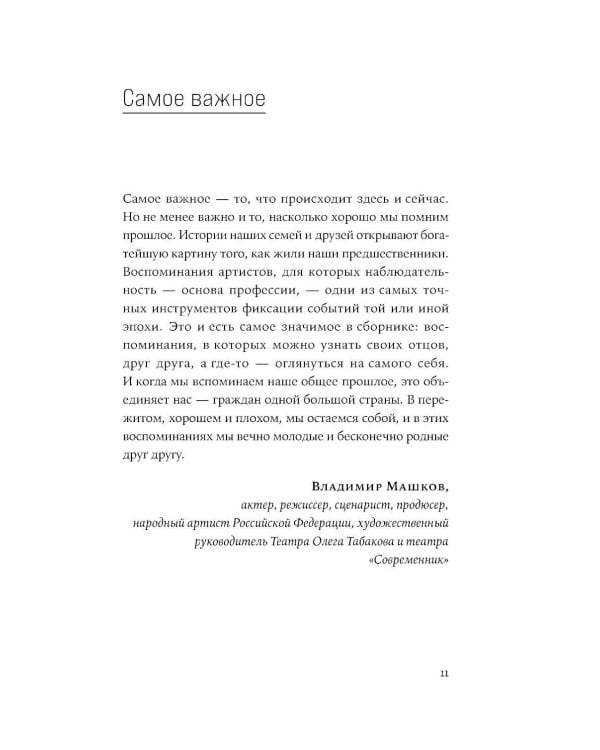 Самое важное

Самое важное — то, что происходит здесь и сейчас. Но не менее важно и то, насколько хорошо мы помним прошлое. Истории наших семей и друзей открывают богатейшую картину того, как жили наши предшественники. Воспоминания артистов, для которых наблюдательность — основа профессии, — одни из самых точных инструментов фиксации событий той или иной эпохи. Это и есть самое значимое в сборнике: воспоминания, в которых можно узнать своих отцов, друг друга, а где-то — оглянуться на самого себя. И когда мы вспоминаем наше общее прошлое, это объединяет нас — граждан одной большой страны. В пережитом, хорошем и плохом, мы остаемся собой, и в этих воспоминаниях мы вечно молодые и бесконечно родные друг другу.

Владимир Машков,
актер, режиссер, сценарист, продюсер, народный артист Российской Федерации, художественный руководитель Театра Олега Табакова и театра «Современник»

11